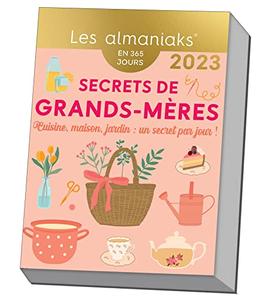 Les almaniaks®
EN 365 JOURS
2023
SECRETS DE GRANDS-MÈRES
Cuisine, maison, jardin : un secret par jour !